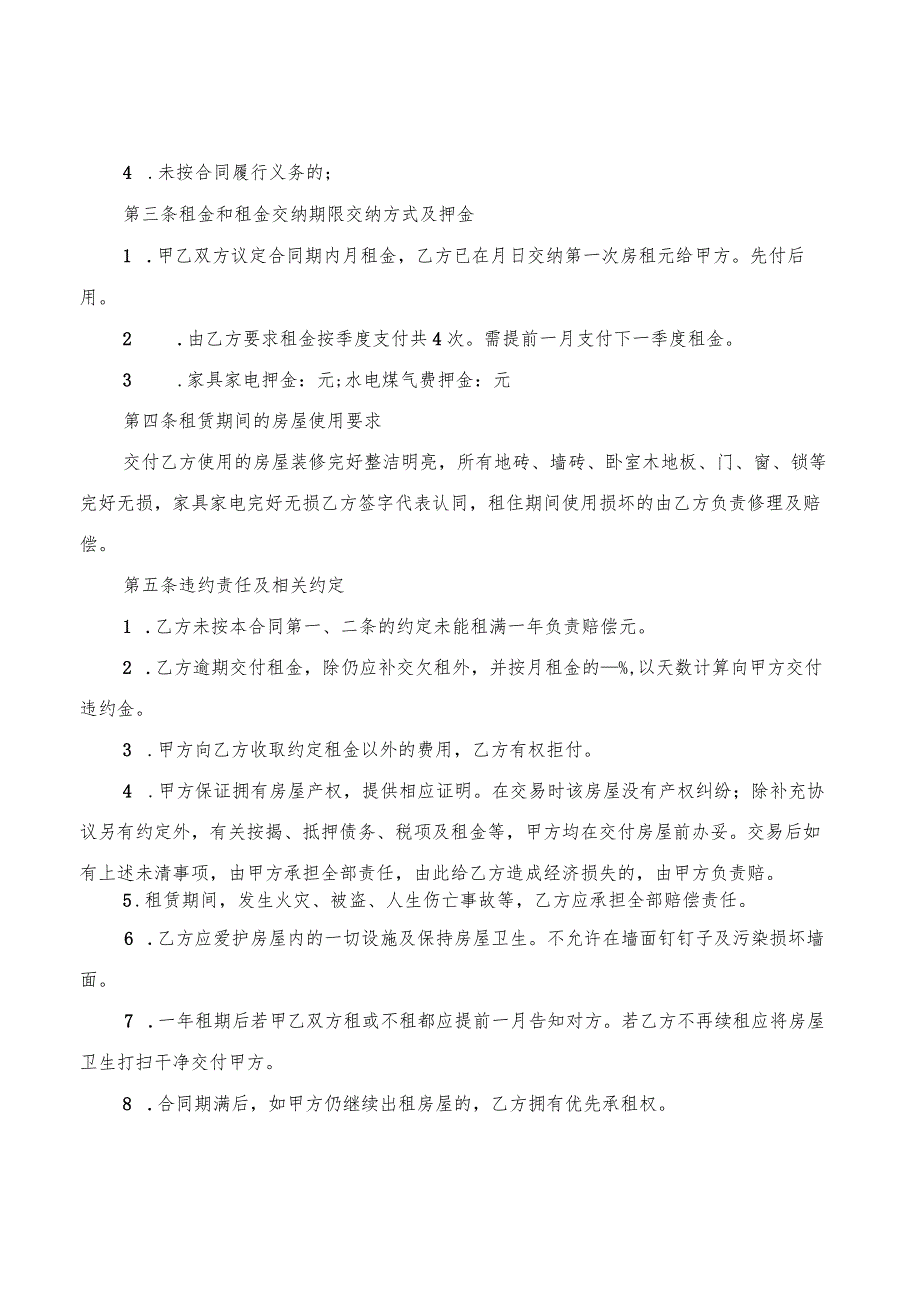 4 .未按合同履行义务的；

第三条租金和租金交纳期限交纳方式及押金

1 .甲乙双方议定合同期内月租金，乙方已在月日交纳第一次房租元给甲方。先付后用。

2 .由乙方要求租金按季度支付共4次。需提前一月支付下一季度租金。

3 .家具家电押金：元;水电煤气费押金：元

第四条租赁期间的房屋使用要求

交付乙方使用的房屋装修完好整洁明亮，所有地砖、墙砖、卧室木地板、门、窗、锁等完好无损，家具家电完好无损乙方签字代表认同，租住期间使用损坏的由乙方负责修理及赔偿。

第五条违约责任及相关约定

1 .乙方未按本合同第一、二条的约定未能租满一年负责赔偿元。

2 .乙方逾期交付租金，除仍应补交欠租外，并按月租金的—%,以天数计算向甲方交付违约金。

3 .甲方向乙方收取约定租金以外的费用，乙方有权拒付。

4 .甲方保证拥有房屋产权，提供相应证明。在交易时该房屋没有产权纠纷；除补充协议另有约定外，有关按揭、抵押债务、税项及租金等，甲方均在交付房屋前办妥。交易后如有上述未清事项，由甲方承担全部责任，由此给乙方造成经济损失的，由甲方负责赔。

5.租赁期间，发生火灾、被盗、人生伤亡事故等，乙方应承担全部赔偿责任。

6 .乙方应爱护房屋内的一切设施及保持房屋卫生。不允许在墙面钉钉子及污染损坏墙面。

7 .一年租期后若甲乙双方租或不租都应提前一月告知对方。若乙方不再续租应将房屋卫生打扫干净交付甲方。

8 .合同期满后，如甲方仍继续出租房屋的，乙方拥有优先承租权。